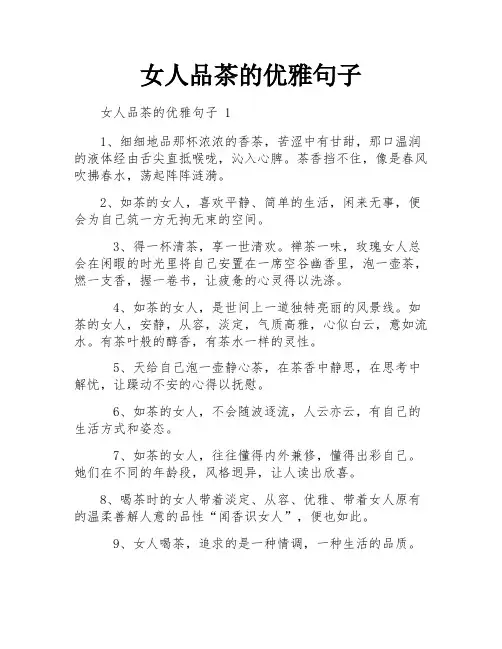 女人品茶的优雅句子

女人品茶的优雅句子 1

1、细细地品那杯浓浓的香茶，苦涩中有甘甜，那口温润的液体经由舌尖直抵喉咙，沁入心脾。茶香挡不住，像是春风吹拂春水，荡起阵阵涟漪。

2、如茶的女人，喜欢平静、简单的生活，闲来无事，便会为自己筑一方无拘无束的空间。

3、得一杯清茶，享一世清欢。禅茶一味，玫瑰女人总会在闲暇的时光里将自己安置在一席空谷幽香里，泡一壶茶，燃一支香，握一卷书，让疲惫的心灵得以洗涤。

4、如茶的女人，是世间上一道独特亮丽的风景线。如茶的女人，安静，从容，淡定，气质高雅，心似白云，意如流水。有茶叶般的醇香，有茶水一样的灵性。

5、天给自己泡一壶静心茶，在茶香中静思，在思考中解忧，让躁动不安的心得以抚慰。

6、如茶的女人，不会随波逐流，人云亦云，有自己的生活方式和姿态。

7、如茶的女人，往往懂得内外兼修，懂得出彩自己。她们在不同的年龄段，风格迥异，让人读出欣喜。

8、喝茶时的女人带着淡定、从容、优雅、带着女人原有的温柔善解人意的品性“闻香识女人”，便也如此。

9、女人喝茶，追求的是一种情调，一种生活的品质。